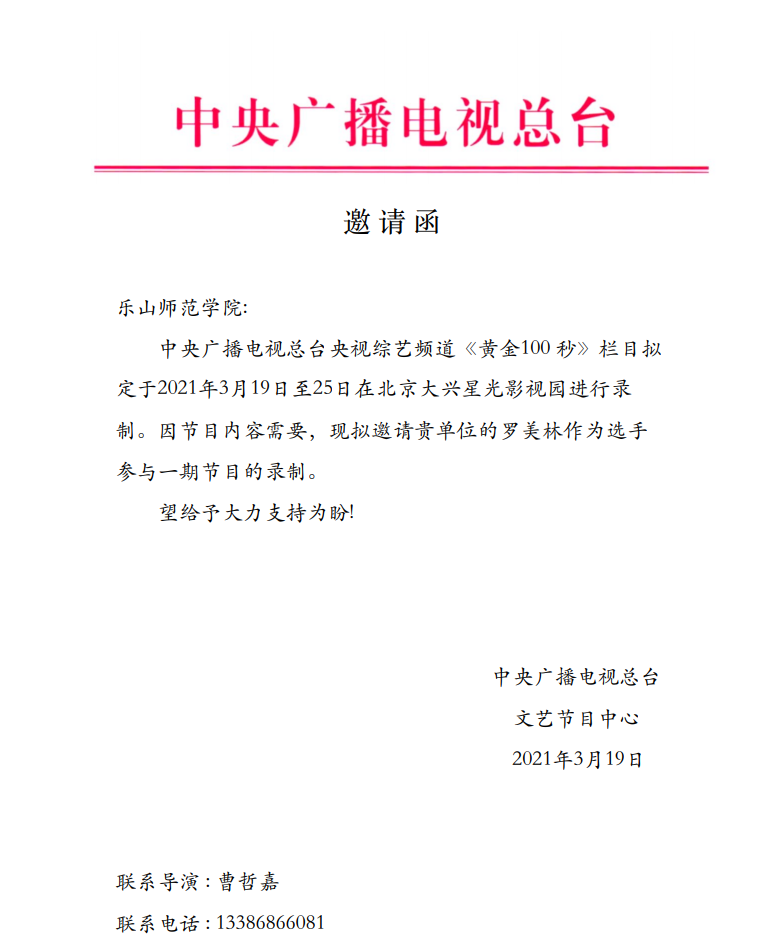 中央广播电视总台

邀请函

乐山师范学院:

中央广播电视总台央视综艺频道《黄金100秒》栏目拟定于2021年3月19日至25日在北京大兴星光影视园进行录制。因节目内容需要，现拟邀请贵单位的罗美林作为选手参与一期节目的录制。

望给予大力支持为盼!

中央广播电视总台
文艺节目中心
2021年3月19日

联系导演：曹哲嘉
联系电话：13386866081